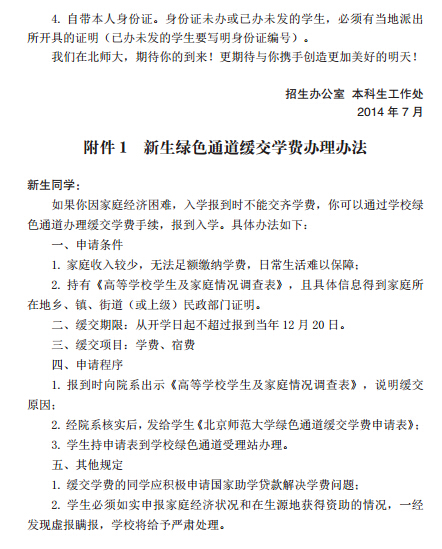 4. 自带本人身份证。身份证未办或已办未发的学生，必须有当地派出所开具的证明（已办未发的学生要写明身份证编号）。

我们在北师大，期待你的到来！更期待与你携手创造更加美好的明天！

招生办公室 本科生工作处
2014 年 7 月

附件 1 新生绿色通道缓交学费办理办法

新生同学：

如果你因家庭经济困难，入学报到时不能交齐学费，你可以通过学校绿色通道办理缓交学费手续，报到入学。具体办法如下：

一、申请条件

1. 家庭收入较少，无法足额缴纳学费，日常生活难以保障；

2. 持有《高等学校学生及家庭情况调查表》，且具体信息得到家庭所在地乡、镇、街道（或上级）民政部门证明。

二、缓交期限：从开学日起不超过报到当年 12 月 20 日。

三、缓交项目：学费、宿费

四、申请程序

1. 报到时向院系出示《高等学校学生及家庭情况调查表》，说明缓交原因；

2. 经院系核实后，发给学生《北京师范大学绿色通道缓交学费申请表》；

3. 学生持申请表到学校绿色通道受理站办理。

五、其他规定

1. 缓交学费的同学应积极申请国家助学贷款解决学费问题；

2. 学生必须如实申报家庭经济状况和在生源地获得资助的情况，一经发现虚报瞒报，学校将给予严肃处理。